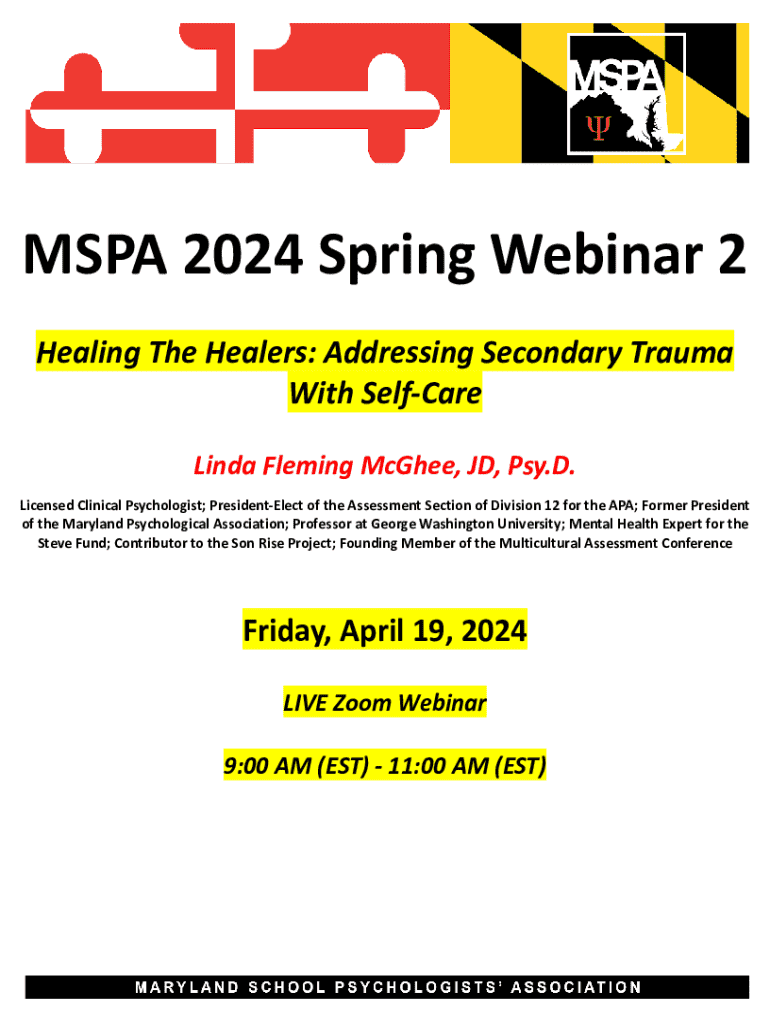 MSPA
Ψ

MSPA 2024 Spring Webinar 2

Healing The Healers: Addressing Secondary Trauma With Self-Care

Linda Fleming McGhee, JD, Psy.D.

Licensed Clinical Psychologist; President-Elect of the Assessment Section of Division 12 for the APA; Former President of the Maryland Psychological Association; Professor at George Washington University; Mental Health Expert for the Steve Fund; Contributor to the Son Rise Project; Founding Member of the Multicultural Assessment Conference

Friday, April 19, 2024

LIVE Zoom Webinar

9:00 AM (EST) - 11:00 AM (EST)

MARYLAND SCHOOL PSYCHOLOGISTS' ASSOCIATION